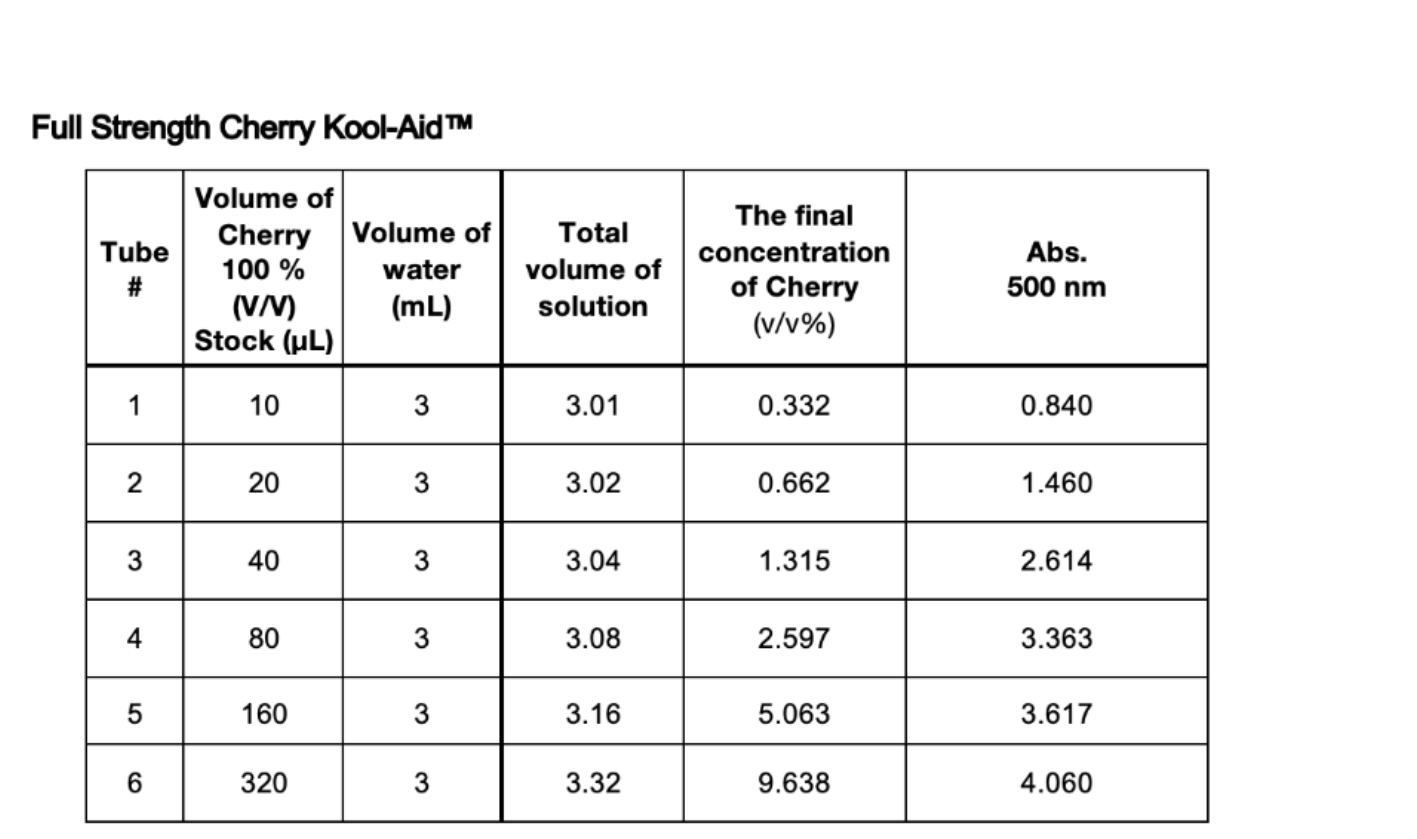 Full Strength Cherry Kool-Aid™

| Tube # | Volume of Cherry 100 % (V/V) Stock (µL) | Volume of water (mL) | Total volume of solution | The final concentration of Cherry (v/v%) | Abs. 500 nm |
|---|---|---|---|---|---|
| 1 | 10 | 3 | 3.01 | 0.332 | 0.840 |
| 2 | 20 | 3 | 3.02 | 0.662 | 1.460 |
| 3 | 40 | 3 | 3.04 | 1.315 | 2.614 |
| 4 | 80 | 3 | 3.08 | 2.597 | 3.363 |
| 5 | 160 | 3 | 3.16 | 5.063 | 3.617 |
| 6 | 320 | 3 | 3.32 | 9.638 | 4.060 |